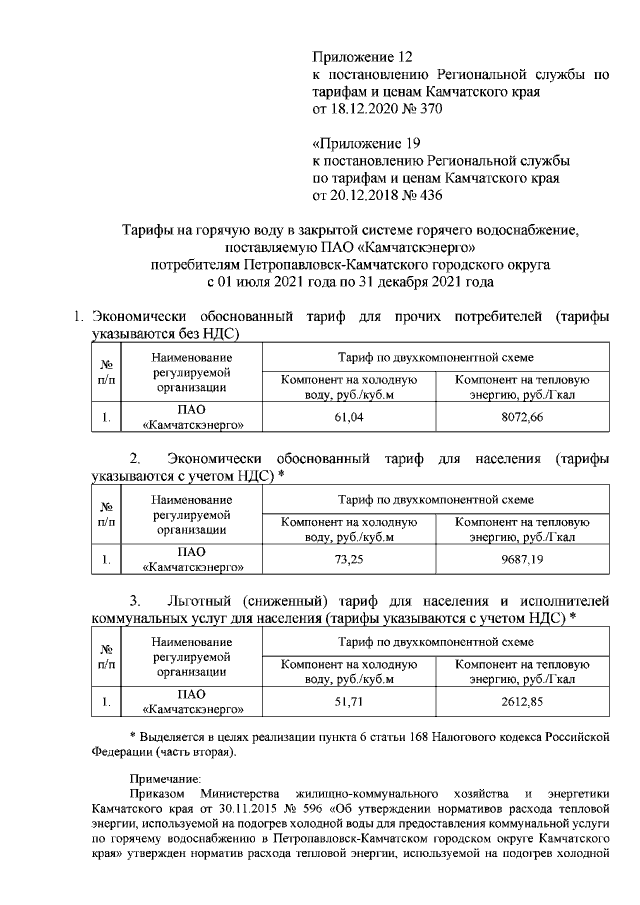 Приложение 12
к постановлению Региональной службы по тарифам и ценам Камчатского края
от 18.12.2020 № 370

«Приложение 19
к постановлению Региональной службы по тарифам и ценам Камчатского края
от 20.12.2018 № 436

Тарифы на горячую воду в закрытой системе горячего водоснабжение, поставляемую ПАО «Камчатскэнерго»
потребителям Петропавловск-Камчатского городского округа
с 01 июля 2021 года по 31 декабря 2021 года

1. Экономически обоснованный тариф для прочих потребителей (тарифы указываются без НДС)

| № п/п | Наименование регулируемой организации | Тариф по двухкомпонентной схеме | |
|---|---|---|---|
| | | Компонент на холодную воду, руб./куб.м | Компонент на тепловую энергию, руб./Гкал |
| 1. | ПАО «Камчатскэнерго» | 61,04 | 8072,66 |

2. Экономически обоснованный тариф для населения (тарифы указываются с учетом НДС) *

| № п/п | Наименование регулируемой организации | Тариф по двухкомпонентной схеме | |
|---|---|---|---|
| | | Компонент на холодную воду, руб./куб.м | Компонент на тепловую энергию, руб./Гкал |
| 1. | ПАО «Камчатскэнерго» | 73,25 | 9687,19 |

3. Льготный (сниженный) тариф для населения и исполнителей коммунальных услуг для населения (тарифы указываются с учетом НДС) *

| № п/п | Наименование регулируемой организации | Тариф по двухкомпонентной схеме | |
|---|---|---|---|
| | | Компонент на холодную воду, руб./куб.м | Компонент на тепловую энергию, руб./Гкал |
| 1. | ПАО «Камчатскэнерго» | 51,71 | 2612,85 |

* Выделяется в целях реализации пункта 6 статьи 168 Налогового кодекса Российской Федерации (часть вторая).

Примечание:
Приказом Министерства жилищно-коммунального хозяйства и энергетики Камчатского края от 30.11.2015 № 596 «Об утверждении нормативов расхода тепловой энергии, используемой на подогрев холодной воды для предоставления коммунальной услуги по горячему водоснабжению в Петропавловск-Камчатском городском округе Камчатского края» утвержден норматив расхода тепловой энергии, используемой на подогрев холодной